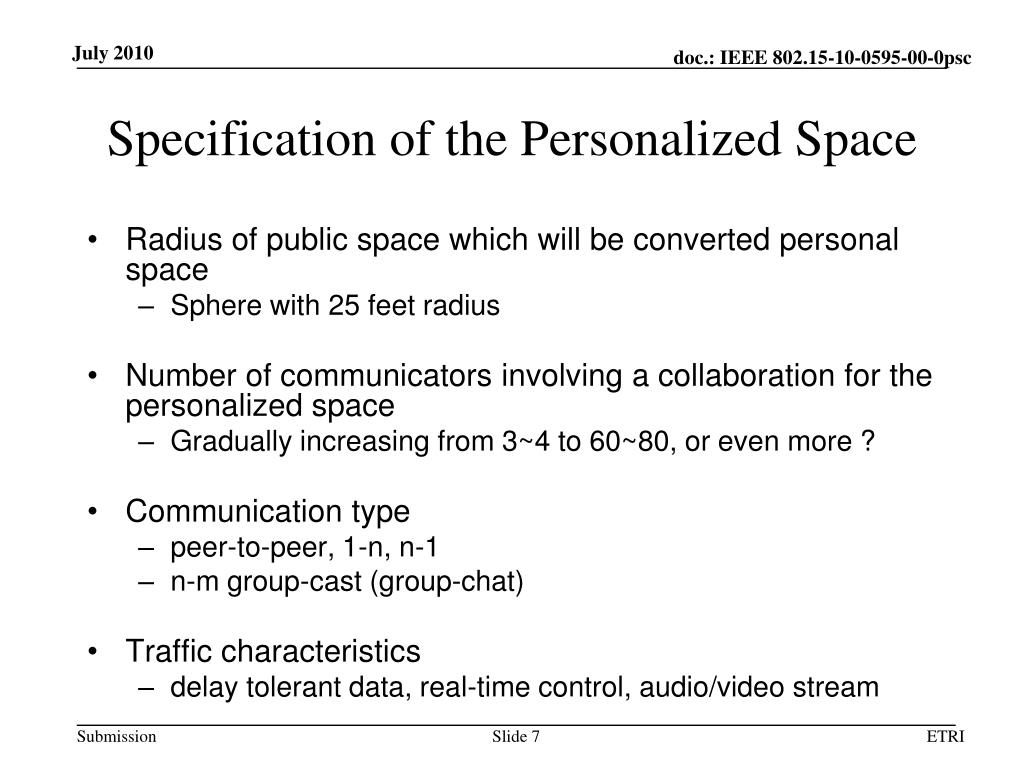 July 2010

doc.: IEEE 802.15-10-0595-00-0psc

Specification of the Personalized Space

• Radius of public space which will be converted personal space
– Sphere with 25 feet radius

• Number of communicators involving a collaboration for the personalized space
– Gradually increasing from 3~4 to 60~80, or even more ?

• Communication type
– peer-to-peer, 1-n, n-1
– n-m group-cast (group-chat)

• Traffic characteristics
– delay tolerant data, real-time control, audio/video stream

Submission

Slide 7

ETRI